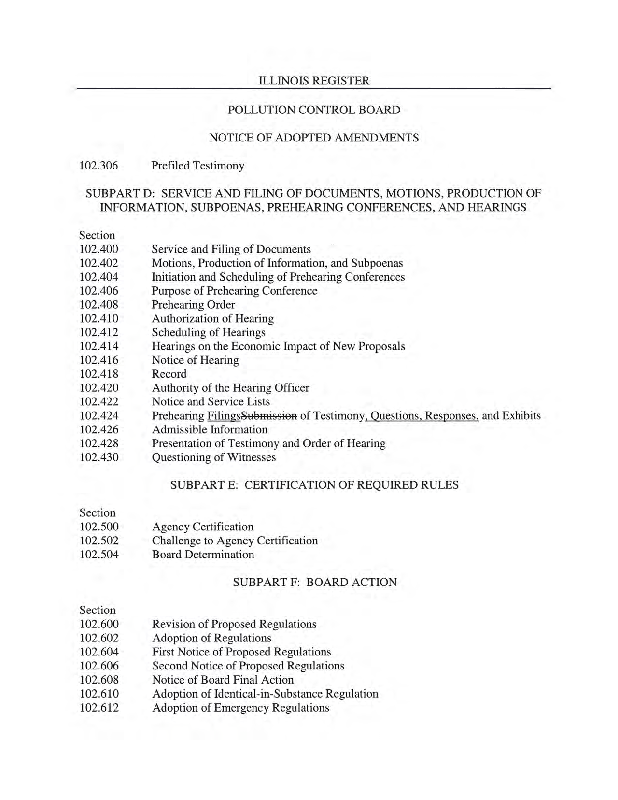 ILLINOIS REGISTER

POLLUTION CONTROL BOARD

NOTICE OF ADOPTED AMENDMENTS

102.306 Prefiled Testimony

SUBPART D: SERVICE AND FILING OF DOCUMENTS, MOTIONS, PRODUCTION OF INFORMATION, SUBPOENAS, PREHEARING CONFERENCES, AND HEARINGS

Section
102.400 Service and Filing of Documents
102.402 Motions, Production of Information, and Subpoenas
102.404 Initiation and Scheduling of Prehearing Conferences
102.406 Purpose of Prehearing Conference
102.408 Prehearing Order
102.410 Authorization of Hearing
102.412 Scheduling of Hearings
102.414 Hearings on the Economic Impact of New Proposals
102.416 Notice of Hearing
102.418 Record
102.420 Authority of the Hearing Officer
102.422 Notice and Service Lists
102.424 Prehearing FilingsSubmission of Testimony, Questions, Responses, and Exhibits
102.426 Admissible Information
102.428 Presentation of Testimony and Order of Hearing
102.430 Questioning of Witnesses

SUBPART E: CERTIFICATION OF REQUIRED RULES

Section
102.500 Agency Certification
102.502 Challenge to Agency Certification
102.504 Board Determination

SUBPART F: BOARD ACTION

Section
102.600 Revision of Proposed Regulations
102.602 Adoption of Regulations
102.604 First Notice of Proposed Regulations
102.606 Second Notice of Proposed Regulations
102.608 Notice of Board Final Action
102.610 Adoption of Identical-in-Substance Regulation
102.612 Adoption of Emergency Regulations